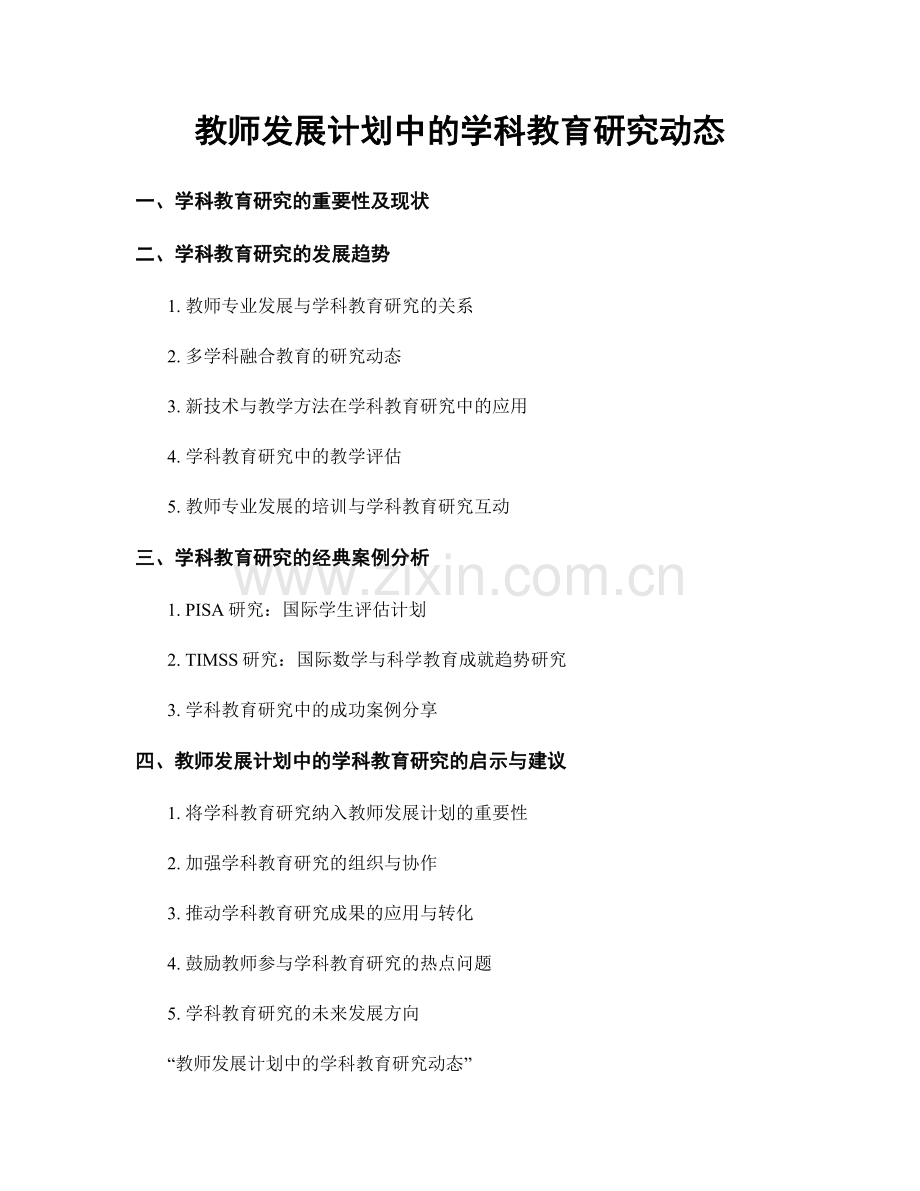 教师发展计划中的学科教育研究动态

一、学科教育研究的重要性及现状

二、学科教育研究的发展趋势

1. 教师专业发展与学科教育研究的关系

2. 多学科融合教育的研究动态

3. 新技术与教学方法在学科教育研究中的应用

4. 学科教育研究中的教学评估

5. 教师专业发展的培训与学科教育研究互动

三、学科教育研究的经典案例分析

www.zixin.com.cn

1. PISA 研究：国际学生评估计划

2. TIMSS 研究：国际数学与科学教育成就趋势研究

3. 学科教育研究中的成功案例分享

四、教师发展计划中的学科教育研究的启示与建议

1. 将学科教育研究纳入教师发展计划的重要性

2. 加强学科教育研究的组织与协作

3. 推动学科教育研究成果的应用与转化

4. 鼓励教师参与学科教育研究的热点问题

5. 学科教育研究的未来发展方向

“教师发展计划中的学科教育研究动态”